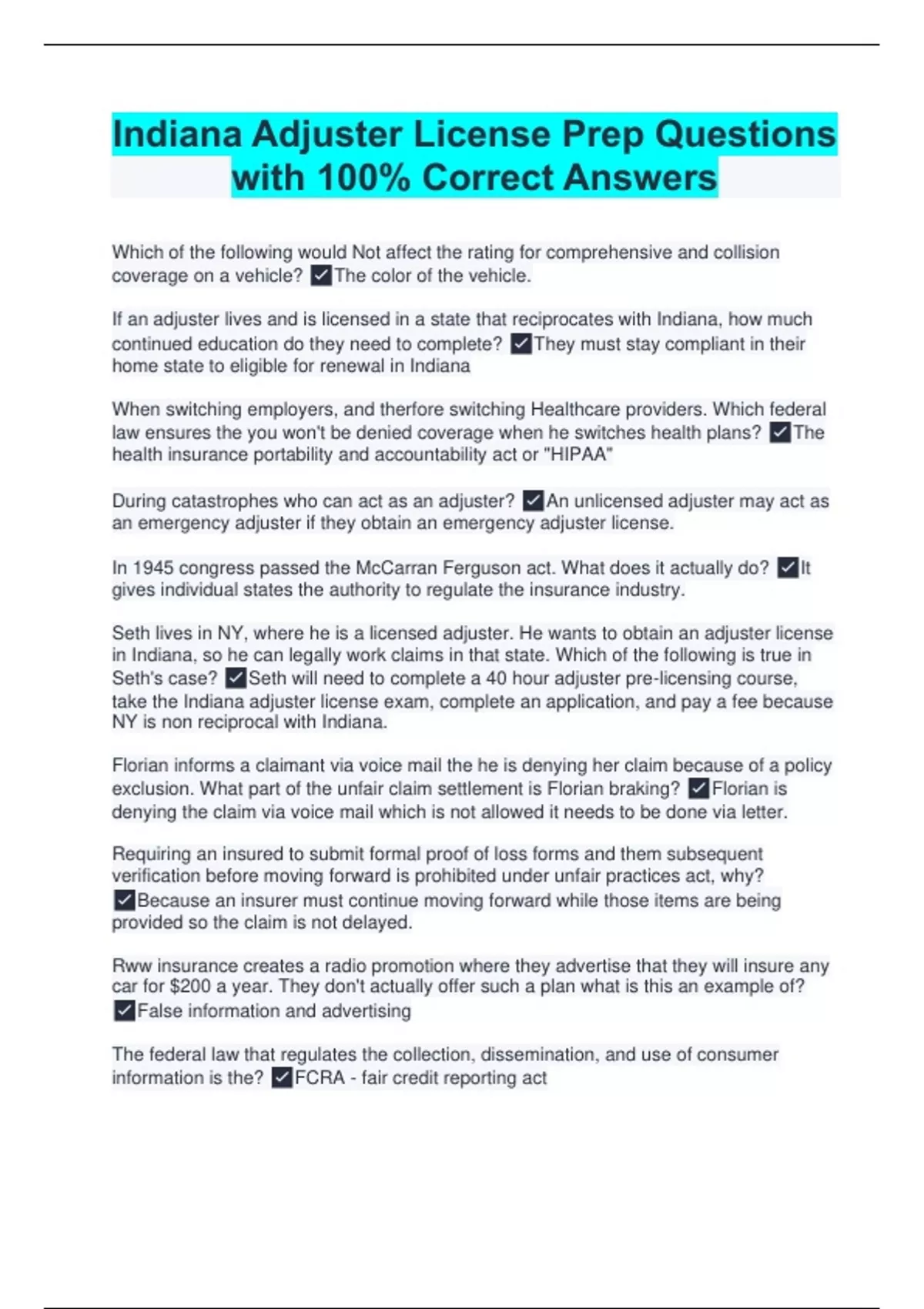 Indiana Adjuster License Prep Questions with 100% Correct Answers

Which of the following would Not affect the rating for comprehensive and collision coverage on a vehicle? ✓The color of the vehicle.

If an adjuster lives and is licensed in a state that reciprocates with Indiana, how much continued education do they need to complete? ✓They must stay compliant in their home state to eligible for renewal in Indiana

When switching employers, and therfore switching Healthcare providers. Which federal law ensures the you won't be denied coverage when he switches health plans? ✓The health insurance portability and accountability act or "HIPAA"

During catastrophes who can act as an adjuster? ✓An unlicensed adjuster may act as an emergency adjuster if they obtain an emergency adjuster license.

In 1945 congress passed the McCarran Ferguson act. What does it actually do? ✓It gives individual states the authority to regulate the insurance industry.

Seth lives in NY, where he is a licensed adjuster. He wants to obtain an adjuster license in Indiana, so he can legally work claims in that state. Which of the following is true in Seth's case? ✓Seth will need to complete a 40 hour adjuster pre-licensing course, take the Indiana adjuster license exam, complete an application, and pay a fee because NY is non reciprocal with Indiana.

Florian informs a claimant via voice mail the he is denying her claim because of a policy exclusion. What part of the unfair claim settlement is Florian braking? ✓Florian is denying the claim via voice mail which is not allowed it needs to be done via letter.

Requiring an insured to submit formal proof of loss forms and them subsequent verification before moving forward is prohibited under unfair practices act, why? ✓Because an insurer must continue moving forward while those items are being provided so the claim is not delayed.

Rww insurance creates a radio promotion where they advertise that they will insure any car for $200 a year. They don't actually offer such a plan what is this an example of? ✓False information and advertising

The federal law that regulates the collection, dissemination, and use of consumer information is the? ✓FCRA - fair credit reporting act